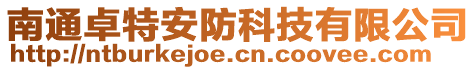 南通卓特安防科技有限公司
http://ntburkejoe.cn.coovee.com